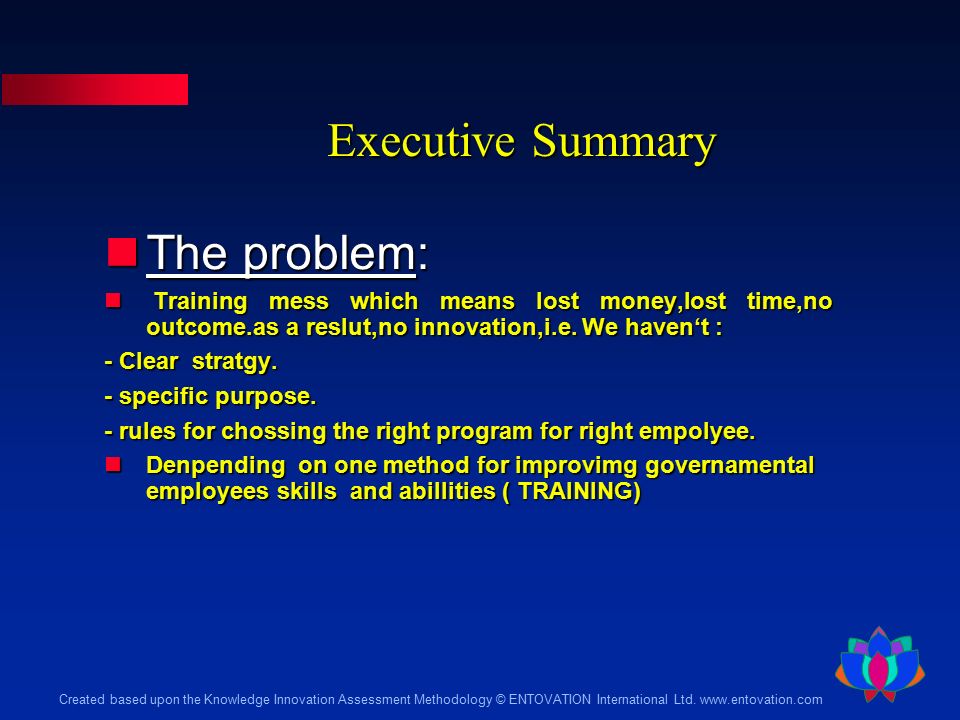 Executive Summary

The problem:

Training mess which means lost money,lost time,no outcome.as a reslut,no innovation,i.e. We haven‘t :

- Clear stratgy.

- specific purpose.

- rules for chossing the right program for right empolyee.

Denpending on one method for improvimg governamental employees skills and abillities ( TRAINING)

Created based upon the Knowledge Innovation Assessment Methodology © ENTOVATION International Ltd. www.entovation.com